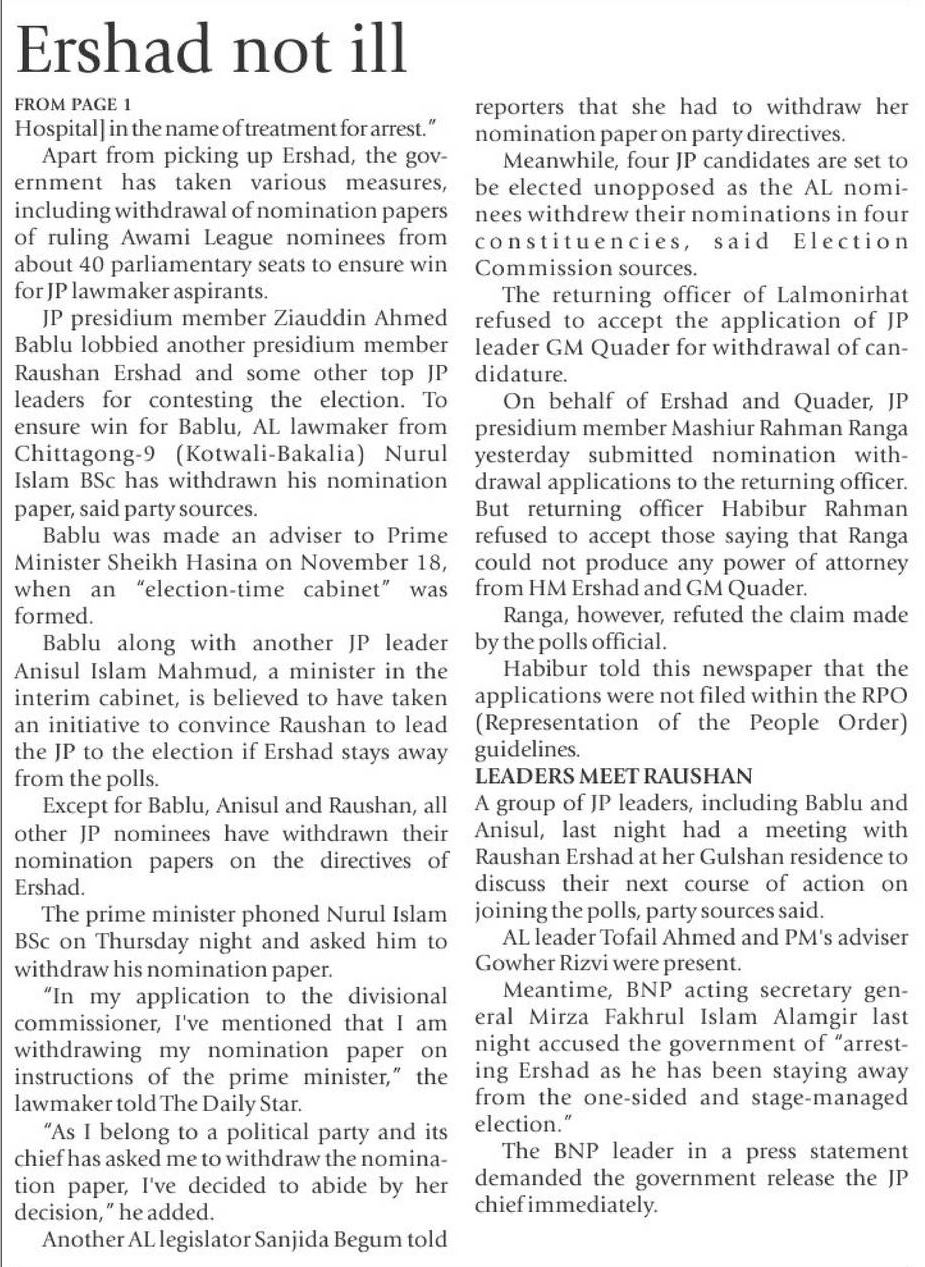 Ershad not ill

FROM PAGE 1

Hospital] in the name of treatment for arrest."

Apart from picking up Ershad, the government has taken various measures, including withdrawal of nomination papers of ruling Awami League nominees from about 40 parliamentary seats to ensure win for JP lawmaker aspirants.

JP presidium member Ziauddin Ahmed Bablu lobbied another presidium member Raushan Ershad and some other top JP leaders for contesting the election. To ensure win for Bablu, AL lawmaker from Chittagong-9 (Kotwali-Bakalia) Nurul Islam BSc has withdrawn his nomination paper, said party sources.

Bablu was made an adviser to Prime Minister Sheikh Hasina on November 18, when an "election-time cabinet" was formed.

Bablu along with another JP leader Anisul Islam Mahmud, a minister in the interim cabinet, is believed to have taken an initiative to convince Raushan to lead the JP to the election if Ershad stays away from the polls.

Except for Bablu, Anisul and Raushan, all other JP nominees have withdrawn their nomination papers on the directives of Ershad.

The prime minister phoned Nurul Islam BSc on Thursday night and asked him to withdraw his nomination paper.

"In my application to the divisional commissioner, I've mentioned that I am withdrawing my nomination paper on instructions of the prime minister," the lawmaker told The Daily Star.

"As I belong to a political party and its chief has asked me to withdraw the nomination paper, I've decided to abide by her decision," he added.

Another AL legislator Sanjida Begum told reporters that she had to withdraw her nomination paper on party directives.

Meanwhile, four JP candidates are set to be elected unopposed as the AL nominees withdrew their nominations in four constituencies, said Election Commission sources.

The returning officer of Lalmonirhat refused to accept the application of JP leader GM Quader for withdrawal of candidature.

On behalf of Ershad and Quader, JP presidium member Mashiur Rahman Ranga yesterday submitted nomination withdrawal applications to the returning officer. But returning officer Habibur Rahman refused to accept those saying that Ranga could not produce any power of attorney from HM Ershad and GM Quader.

Ranga, however, refuted the claim made by the polls official.

Habibur told this newspaper that the applications were not filed within the RPO (Representation of the People Order) guidelines.

LEADERS MEET RAUSHAN

A group of JP leaders, including Bablu and Anisul, last night had a meeting with Raushan Ershad at her Gulshan residence to discuss their next course of action on joining the polls, party sources said.

AL leader Tofail Ahmed and PM's adviser Gowher Rizvi were present.

Meantime, BNP acting secretary general Mirza Fakhrul Islam Alamgir last night accused the government of "arresting Ershad as he has been staying away from the one-sided and stage-managed election."

The BNP leader in a press statement demanded the government release the JP chief immediately.